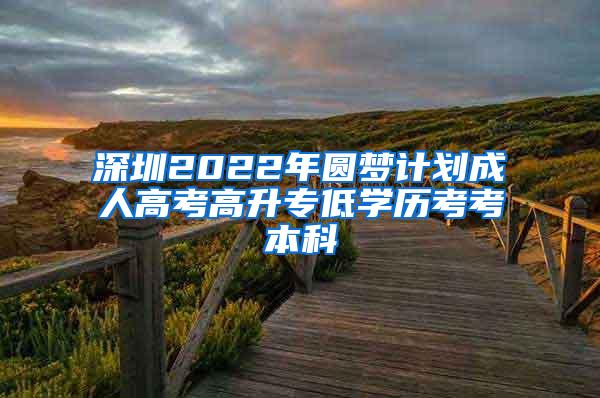 深圳2022年圆梦计划成人高考高升专低学历考考本科